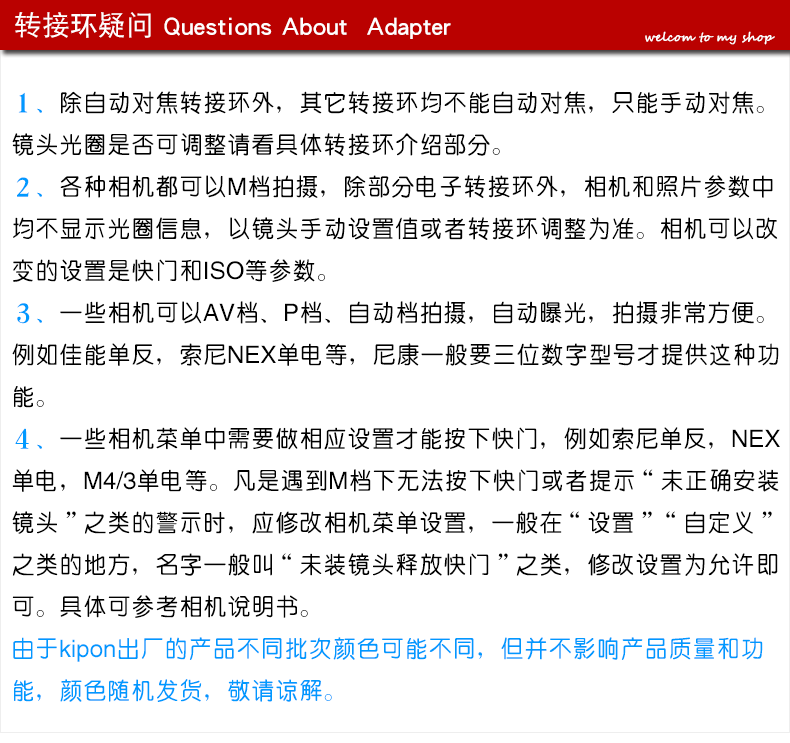 转接环疑问 Questions About Adapter

welcom to my shop

1、除自动对焦转接环外，其它转接环均不能自动对焦，只能手动对焦。镜头光圈是否可调整请看具体转接环介绍部分。

2、各种相机都可以M档拍摄，除部分电子转接环外，相机和照片参数中均不显示光圈信息，以镜头手动设置值或者转接环调整为准。相机可以改变的设置是快门和ISO等参数。

3、一些相机可以AV档、P档、自动档拍摄，自动曝光，拍摄非常方便。例如佳能单反，索尼NEX单电等，尼康一般要三位数字型号才提供这种功能。

4、一些相机菜单中需要做相应设置才能按下快门，例如索尼单反，NEX单电，M4/3单电等。凡是遇到M档下无法按下快门或者提示“未正确安装镜头”之类的警示时，应修改相机菜单设置，一般在“设置”“自定义”之类的地方，名字一般叫“未装镜头释放快门”之类，修改设置为允许即可。具体可参考相机说明书。

由于kipon出厂的产品不同批次颜色可能不同，但并不影响产品质量和功能，颜色随机发货，敬请谅解。